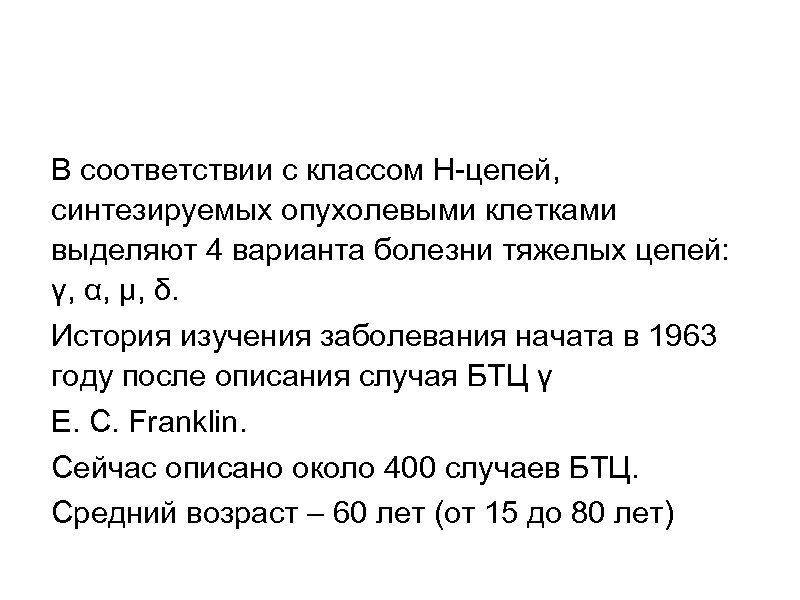 В соответствии с классом Н-цепей, синтезируемых опухолевыми клетками выделяют 4 варианта болезни тяжелых цепей: γ, α, μ, δ.

История изучения заболевания начата в 1963 году после описания случая БТЦ γ

E. C. Franklin.

Сейчас описано около 400 случаев БТЦ.

Средний возраст – 60 лет (от 15 до 80 лет)